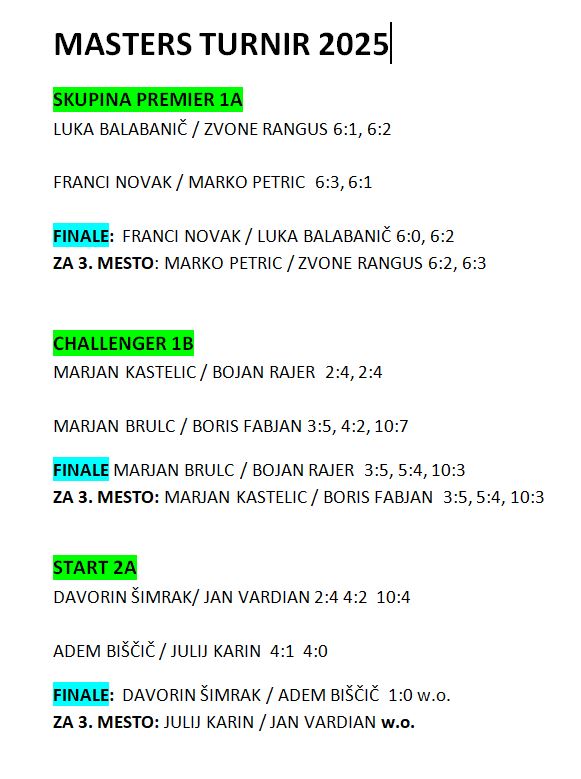 MASTERS TURNIR 2025

SKUPINA PREMIER 1A
LUKA BALABANIČ / ZVONE RANGUS 6:1, 6:2

FRANCI NOVAK / MARKO PETRIC 6:3, 6:1

FINALE: FRANCI NOVAK / LUKA BALABANIČ 6:0, 6:2
ZA 3. MESTO: MARKO PETRIC / ZVONE RANGUS 6:2, 6:3

CHALLENGER 1B
MARJAN KASTELIC / BOJAN RAJER 2:4, 2:4

MARJAN BRULC / BORIS FABJAN 3:5, 4:2, 10:7

FINALE MARJAN BRULC / BOJAN RAJER 3:5, 5:4, 10:3
ZA 3. MESTO: MARJAN KASTELIC / BORIS FABJAN 3:5, 5:4, 10:3

START 2A
DAVORIN ŠIMRAK/ JAN VARDIAN 2:4 4:2 10:4

ADEM BIŠČIČ / JULIJ KARIN 4:1 4:0

FINALE: DAVORIN ŠIMRAK / ADEM BIŠČIČ 1:0 w.o.
ZA 3. MESTO: JULIJ KARIN / JAN VARDIAN w.o.